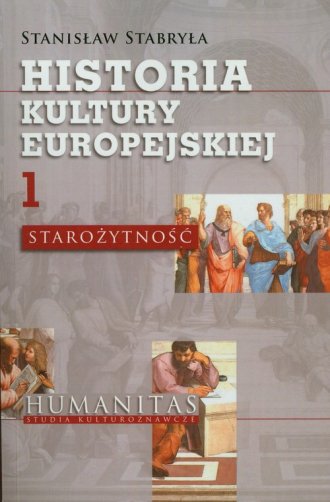 STANISŁAW STABRYŁA

HISTORIA KULTURY EUROPEJSKIEJ

1

STAROŻYTNOŚĆ

HUMANITAS
STUDIA KULTUROZNAWCZE